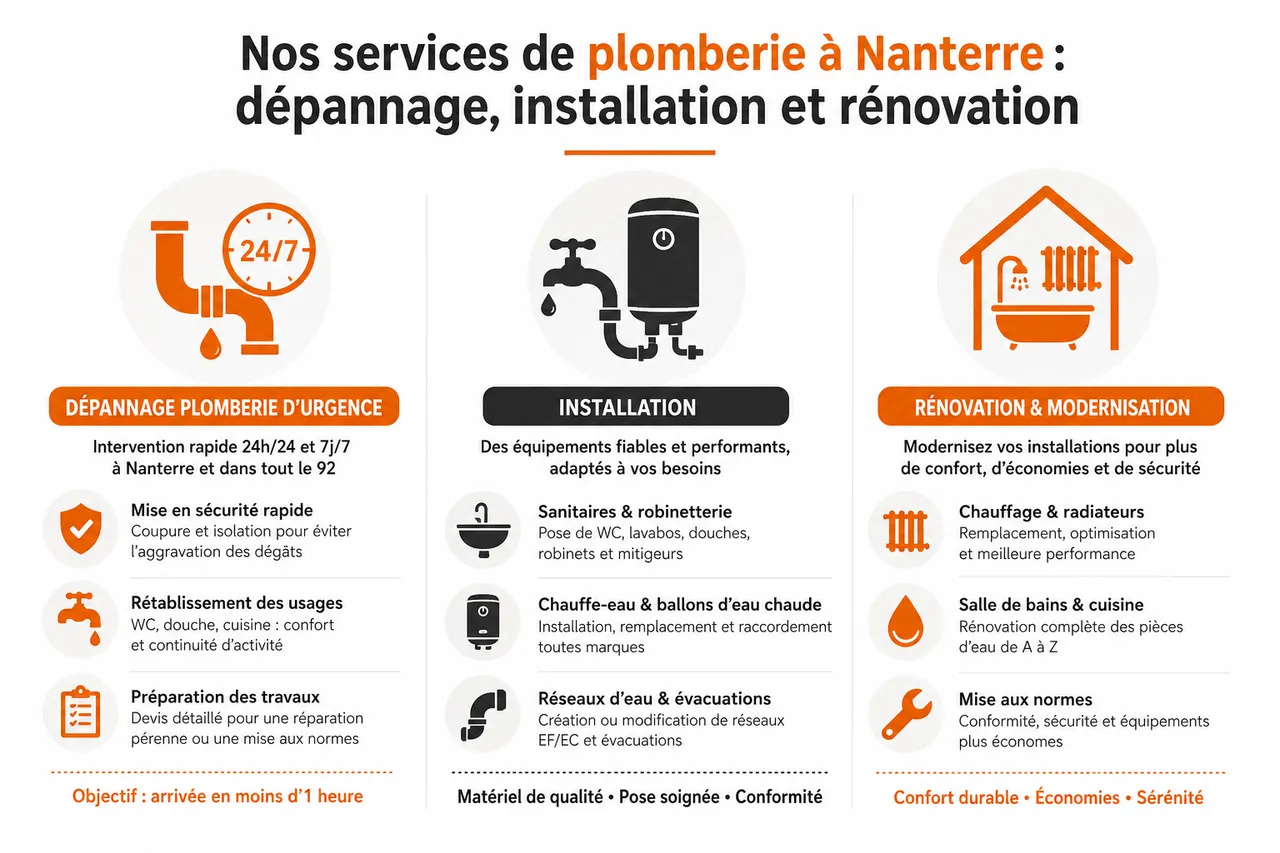 Nos services de plomberie à Nanterre : dépannage, installation et rénovation

24/7

DÉPANNAGE PLOMBERIE D'URGENCE

Intervention rapide 24h/24 et 7j/7 à Nanterre et dans tout le 92

Mise en sécurité rapide
Coupure et isolation pour éviter l'aggravation des dégâts

Rétablissement des usages
WC, douche, cuisine : confort et continuité d'activité

Préparation des travaux
Devis détaillé pour une réparation pérenne ou une mise aux normes

Objectif : arrivée en moins d'1 heure

INSTALLATION

Des équipements fiables et performants, adaptés à vos besoins

Sanitaires & robinetterie
Pose de WC, lavabos, douches, robinets et mitigeurs

Chauffe-eau & ballons d'eau chaude
Installation, remplacement et raccordement toutes marques

Réseaux d'eau & évacuations
Création ou modification de réseaux EF/EC et évacuations

Matériel de qualité • Pose soignée • Conformité

RÉNOVATION & MODERNISATION

Modernisez vos installations pour plus de confort, d'économies et de sécurité

Chauffage & radiateurs
Remplacement, optimisation et meilleure performance

Salle de bains & cuisine
Rénovation complète des pièces d'eau de A à Z

Mise aux normes
Conformité, sécurité et équipements plus économes

Confort durable • Économies • Sérénité